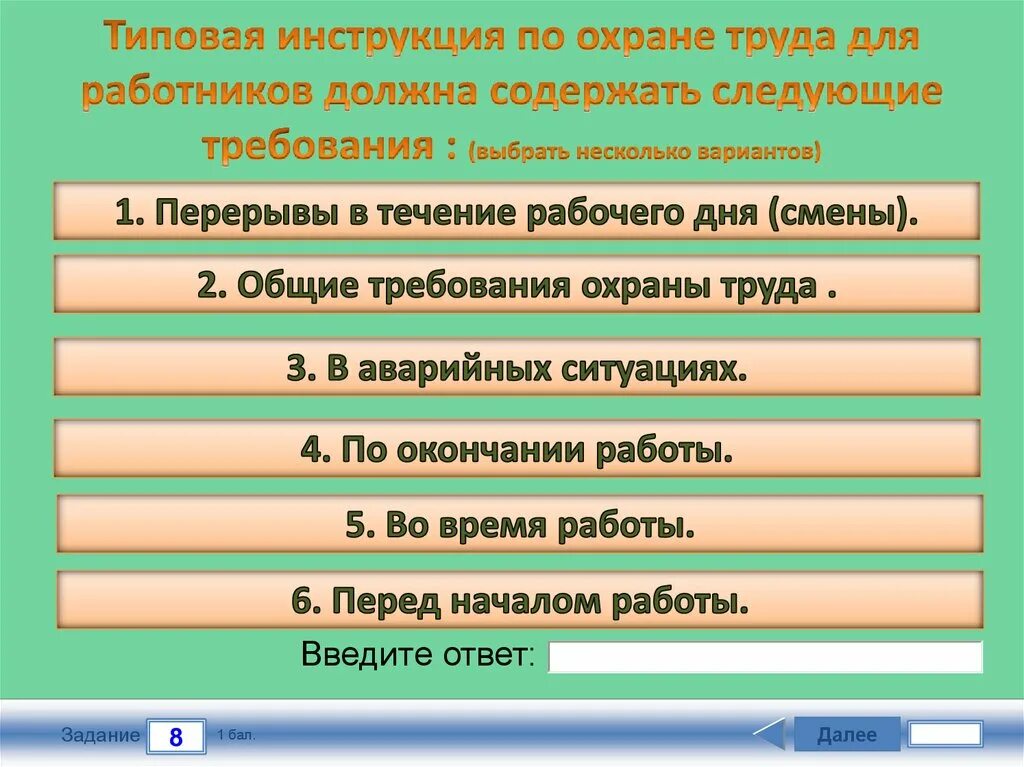 Типовая инструкция по охране труда для работников должна содержать следующие требования : (выбрать несколько вариантов)

1. Перерывы в течение рабочего дня (смены).

2. Общие требования охраны труда .

3. В аварийных ситуациях.

4. По окончании работы.

5. Во время работы.

6. Перед началом работы.

Введите ответ:

Задание 8 1 бал.

Далее